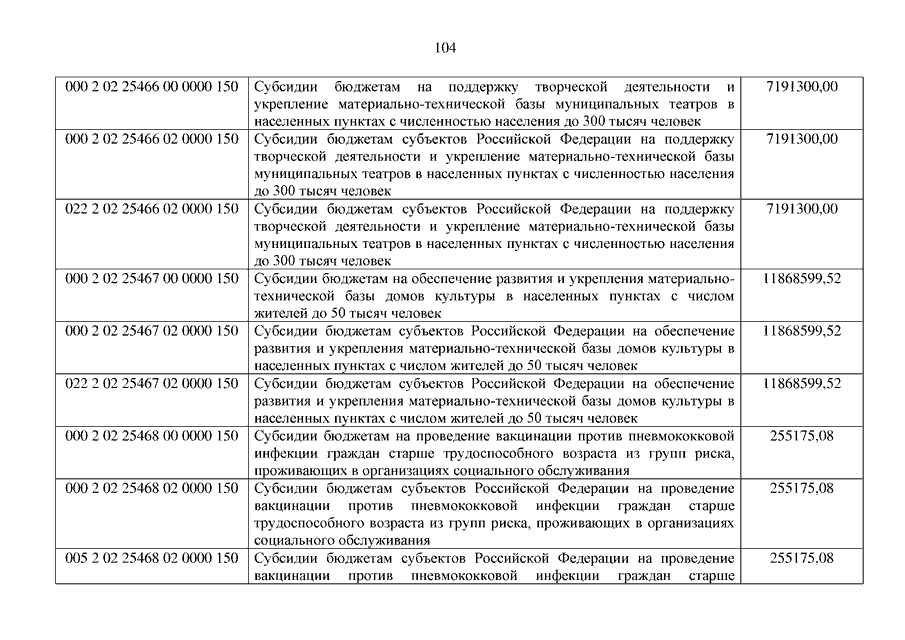 104

| | | |
|---|---|---|
| 000 2 02 25466 00 0000 150 | Субсидии бюджетам на поддержку творческой деятельности и укрепление материально-технической базы муниципальных театров в населенных пунктах с численностью населения до 300 тысяч человек | 7191300,00 |
| 000 2 02 25466 02 0000 150 | Субсидии бюджетам субъектов Российской Федерации на поддержку творческой деятельности и укрепление материально-технической базы муниципальных театров в населенных пунктах с численностью населения до 300 тысяч человек | 7191300,00 |
| 022 2 02 25466 02 0000 150 | Субсидии бюджетам субъектов Российской Федерации на поддержку творческой деятельности и укрепление материально-технической базы муниципальных театров в населенных пунктах с численностью населения до 300 тысяч человек | 7191300,00 |
| 000 2 02 25467 00 0000 150 | Субсидии бюджетам на обеспечение развития и укрепления материально-технической базы домов культуры в населенных пунктах с числом жителей до 50 тысяч человек | 11868599,52 |
| 000 2 02 25467 02 0000 150 | Субсидии бюджетам субъектов Российской Федерации на обеспечение развития и укрепления материально-технической базы домов культуры в населенных пунктах с числом жителей до 50 тысяч человек | 11868599,52 |
| 022 2 02 25467 02 0000 150 | Субсидии бюджетам субъектов Российской Федерации на обеспечение развития и укрепления материально-технической базы домов культуры в населенных пунктах с числом жителей до 50 тысяч человек | 11868599,52 |
| 000 2 02 25468 00 0000 150 | Субсидии бюджетам на проведение вакцинации против пневмококковой инфекции граждан старше трудоспособного возраста из групп риска, проживающих в организациях социального обслуживания | 255175,08 |
| 000 2 02 25468 02 0000 150 | Субсидии бюджетам субъектов Российской Федерации на проведение вакцинации против пневмококковой инфекции граждан старше трудоспособного возраста из групп риска, проживающих в организациях социального обслуживания | 255175,08 |
| 005 2 02 25468 02 0000 150 | Субсидии бюджетам субъектов Российской Федерации на проведение вакцинации против пневмококковой инфекции граждан старше | 255175,08 |